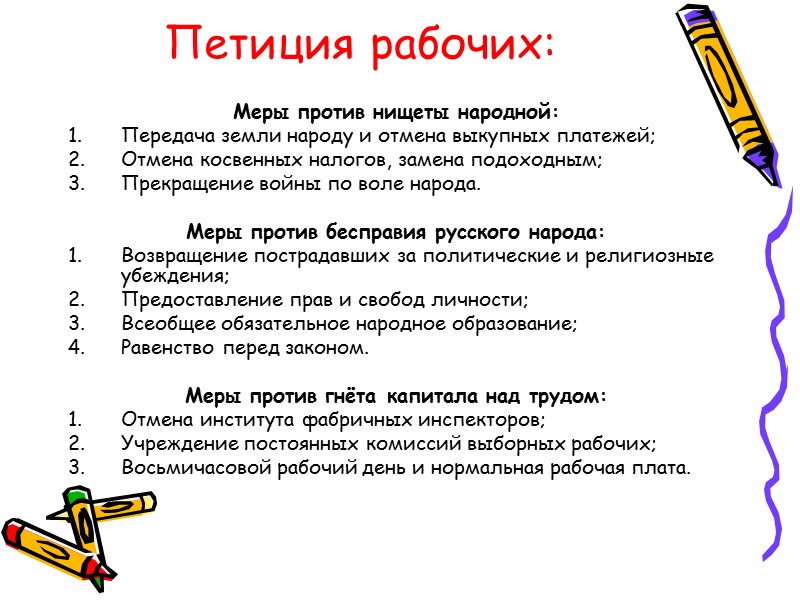 Петиция рабочих:

Меры против нищеты народной:
1. Передача земли народу и отмена выкупных платежей;
2. Отмена косвенных налогов, замена подоходным;
3. Прекращение войны по воле народа.

Меры против бесправия русского народа:
1. Возвращение пострадавших за политические и религиозные убеждения;
2. Предоставление прав и свобод личности;
3. Всеобщее обязательное народное образование;
4. Равенство перед законом.

Меры против гнёта капитала над трудом:
1. Отмена института фабричных инспекторов;
2. Учреждение постоянных комиссий выборных рабочих;
3. Восьмичасовой рабочий день и нормальная рабочая плата.